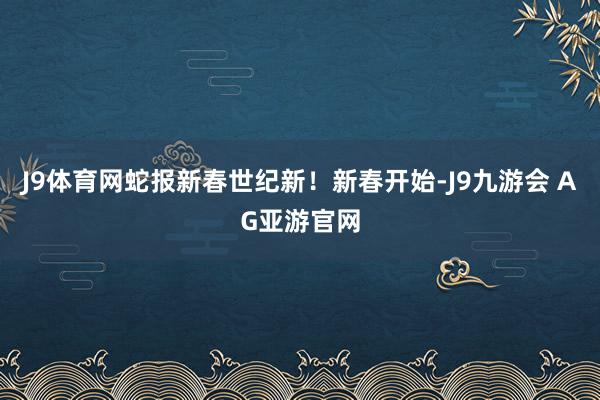 J9体育网蛇报新春世纪新！新春开始-J9九游会 AG亚游官网